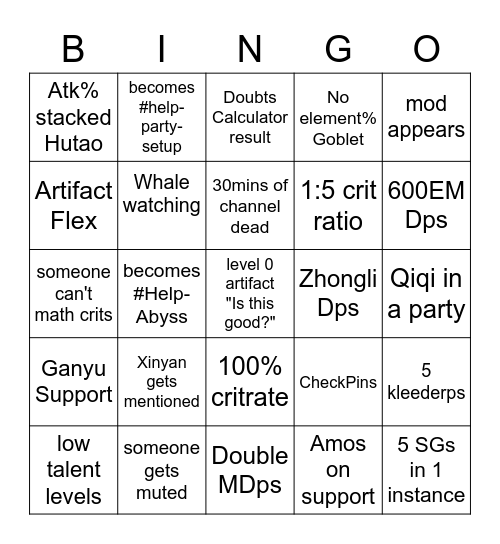 | B | I | N | G | O |
|---|---|---|---|---|
| Atk% stacked Hutao | becomes #help-party-setup | Doubts Calculator result | No element% Goblet | mod appears |
| Artifact Flex | Whale watching | 30mins of channel dead | 1:5 crit ratio | 600EM Dps |
| someone can't math crits | becomes #Help-Abyss | level 0 artifact "Is this good?" | Zhongli Dps | Qiqi in a party |
| Ganyu Support | Xinyan gets mentioned | 100% critrate | CheckPins | 5 kleederps |
| low talent levels | someone gets muted | Double MDps | Amos on support | 5 SGs in 1 instance |